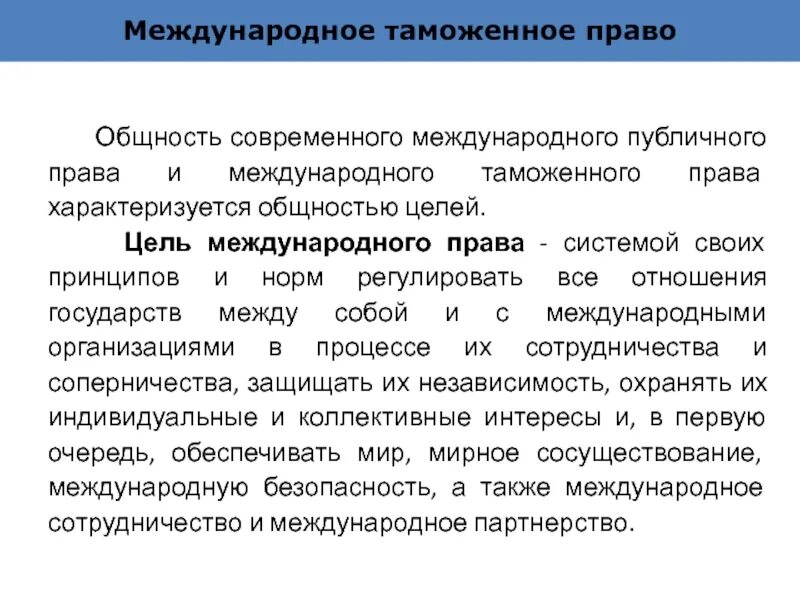 Международное таможенное право

Общность современного международного публичного права и международного таможенного права характеризуется общностью целей.

Цель международного права - системой своих принципов и норм регулировать все отношения государств между собой и с международными организациями в процессе их сотрудничества и соперничества, защищать их независимость, охранять их индивидуальные и коллективные интересы и, в первую очередь, обеспечивать мир, мирное сосуществование, международную безопасность, а также международное сотрудничество и международное партнерство.